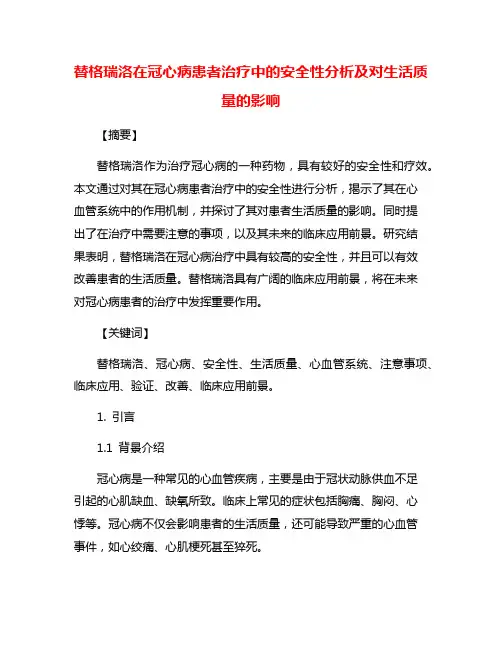 替格瑞洛在冠心病患者治疗中的安全性分析及对生活质量的影响

【摘要】

替格瑞洛作为治疗冠心病的一种药物，具有较好的安全性和疗效。本文通过对其在冠心病患者治疗中的安全性进行分析，揭示了其在心血管系统中的作用机制，并探讨了其对患者生活质量的影响。同时提出了在治疗中需要注意的事项，以及其未来的临床应用前景。研究结果表明，替格瑞洛在冠心病治疗中具有较高的安全性，并且可以有效改善患者的生活质量。替格瑞洛具有广阔的临床应用前景，将在未来对冠心病患者的治疗中发挥重要作用。

【关键词】

替格瑞洛、冠心病、安全性、生活质量、心血管系统、注意事项、临床应用、验证、改善、临床应用前景。

1. 引言

1.1 背景介绍

冠心病是一种常见的心血管疾病，主要是由于冠状动脉供血不足引起的心肌缺血、缺氧所致。临床上常见的症状包括胸痛、胸闷、心悸等。冠心病不仅会影响患者的生活质量，还可能导致严重的心血管事件，如心绞痛、心肌梗死甚至猝死。